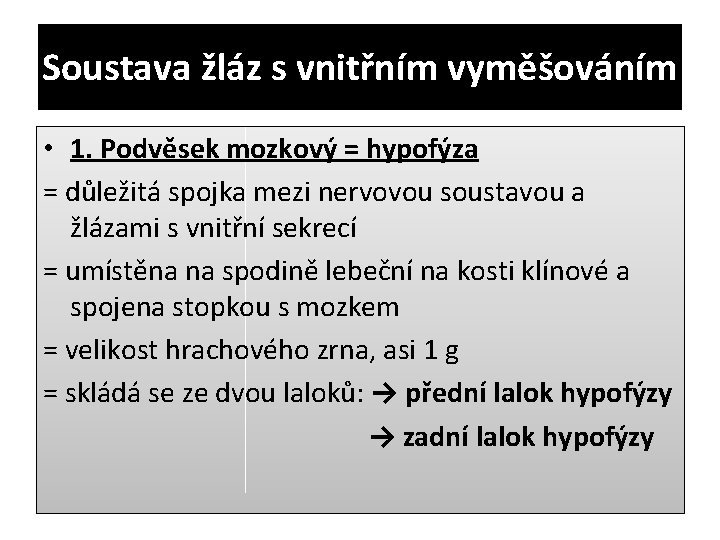 Soustava žláz s vnitřním vyměšováním

• 1. Podvěsek mozkový = hypofýza

= důležitá spojka mezi nervovou soustavou a žlázami s vnitřní sekrecí

= umístěna na spodině lebeční na kosti klínové a spojena stopkou s mozkem

= velikost hrachového zrna, asi 1 g

= skládá se ze dvou laloků: → přední lalok hypofýzy
→ zadní lalok hypofýzy